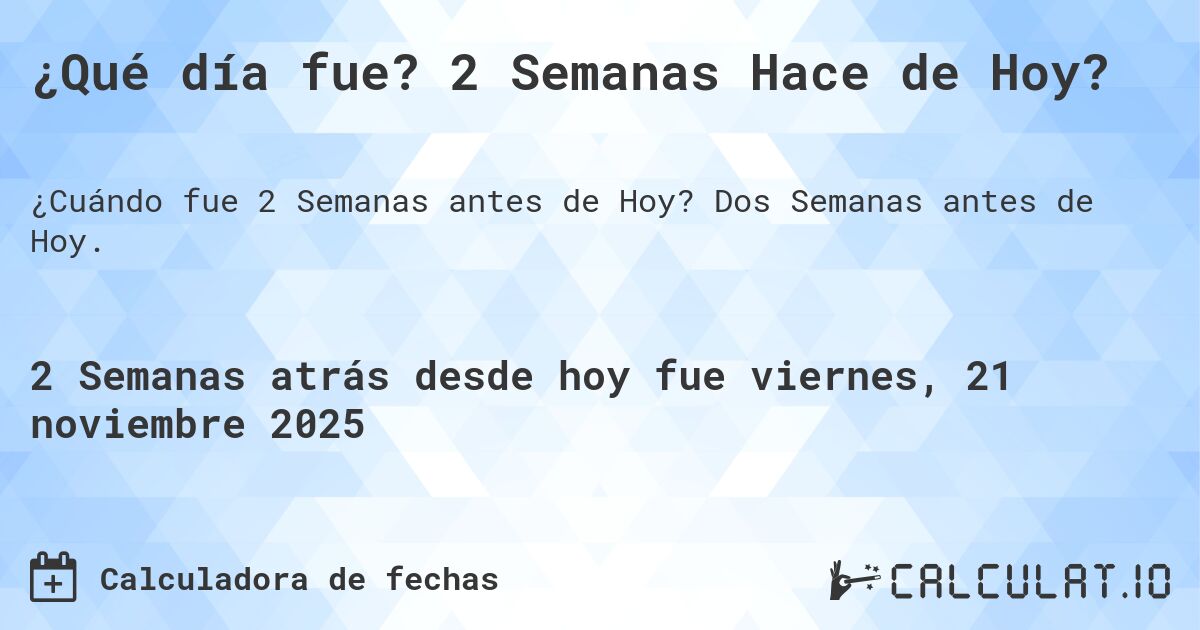 ¿Qué día fue? 2 Semanas Hace de Hoy?

¿Cuándo fue 2 Semanas antes de Hoy? Dos Semanas antes de Hoy.

2 Semanas atrás desde hoy fue viernes, 21 noviembre 2025

Calculadora de fechas

CALCULAT.IO